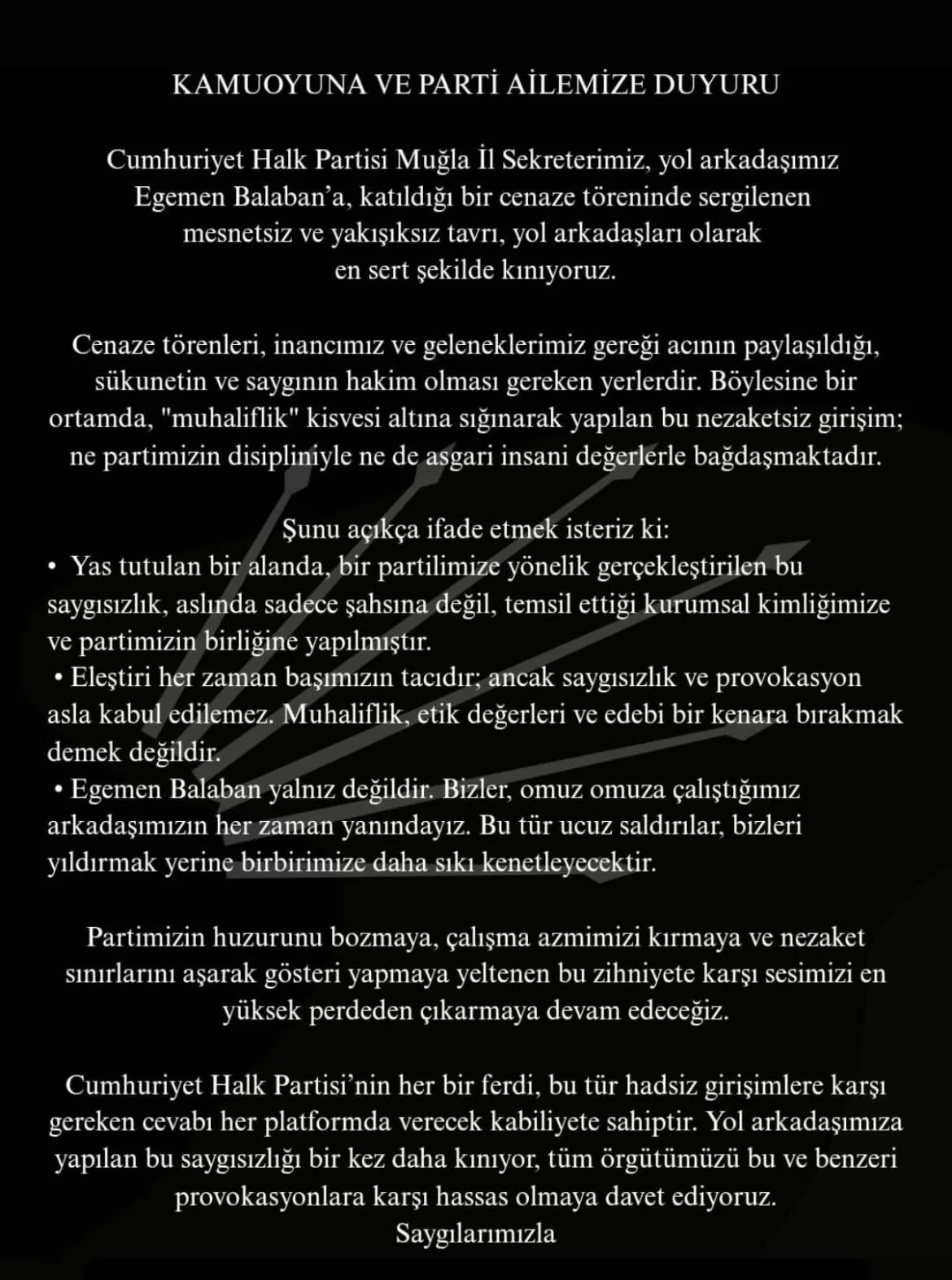 KAMUOYUNA VE PARTİ AİLEMİZE DUYURU

Cumhuriyet Halk Partisi Muğla İl Sekreterimiz, yol arkadaşımız Egemen Balaban'a, katıldığı bir cenaze töreninde sergilenen mesnetsiz ve yakışıksız tavrı, yol arkadaşları olarak en sert şekilde kınıyoruz.

Cenaze törenleri, inancımız ve geleneklerimiz gereği acının paylaşıldığı, sükunetin ve saygının hakim olması gereken yerlerdir. Böylesine bir ortamda, "muhaliflik" kisvesi altına sığınarak yapılan bu nezaketsiz girişim; ne partimizin disipliniyle ne de asgari insani değerlerle bağdaşmaktadır.

Şunu açıkça ifade etmek isteriz ki:
• Yas tutulan bir alanda, bir partilimize yönelik gerçekleştirilen bu saygısızlık, aslında sadece şahsına değil, temsil ettiği kurumsal kimliğimize ve partimizin birliğine yapılmıştır.
• Eleştiri her zaman başımızın tacıdır; ancak saygısızlık ve provokasyon asla kabul edilemez. Muhaliflik, etik değerleri ve edebi bir kenara bırakmak demek değildir.
• Egemen Balaban yalnız değildir. Bizler, omuz omuza çalıştığımız arkadaşımızın her zaman yanındayız. Bu tür ucuz saldırılar, bizleri yıldırmak yerine birbirimize daha sıkı kenetleyecektir.

Partimizin huzurunu bozmaya, çalışma azmimizi kırmaya ve nezaket sınırlarını aşarak gösteri yapmaya yeltenen bu zihniyete karşı sesimizi en yüksek perdeden çıkarmaya devam edeceğiz.

Cumhuriyet Halk Partisi'nin her bir ferdi, bu tür hadsiz girişimlere karşı gereken cevabı her platformda verecek kabiliyete sahiptir. Yol arkadaşımıza yapılan bu saygısızlığı bir kez daha kınıyor, tüm örgütümüzü bu ve benzeri provokasyonlara karşı hassas olmaya davet ediyoruz.
Saygılarımızla